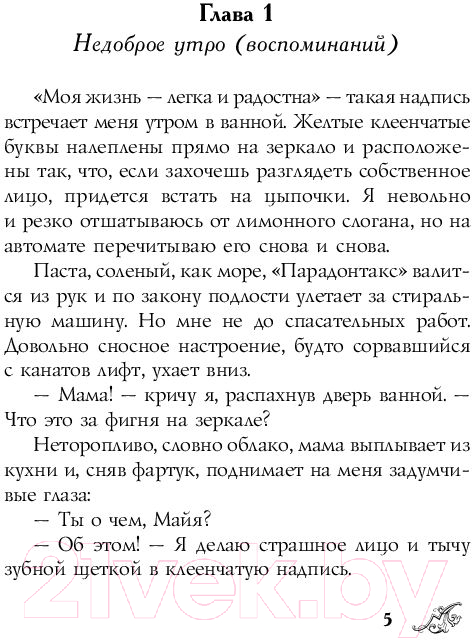 Глава 1
Недоброе утро (воспоминаний)

«Моя жизнь — легка и радостна» — такая надпись встречает меня утром в ванной. Желтые клеенчатые буквы налеплены прямо на зеркало и расположены так, что, если захочешь разглядеть собственное лицо, придется встать на цыпочки. Я невольно и резко отшатываюсь от лимонного слогана, но на автомате перечитываю его снова и снова.

Паста, соленый, как море, «Парадонтакс» валится из рук и по закону подлости улетает за стиральную машину. Но мне не до спасательных работ. Довольно сносное настроение, будто сорвавшийся с канатов лифт, ухает вниз.

— Мама! — кричу я, распахнув дверь ванной. — Что это за фигня на зеркале?

Неторопливо, словно облако, мама выплывает из кухни и, сняв фартук, поднимает на меня задумчивые глаза:

— Ты о чем, Майя?

— Об этом! — Я делаю страшное лицо и тычу зубной щеткой в клеенчатую надпись.

21vek.by

5